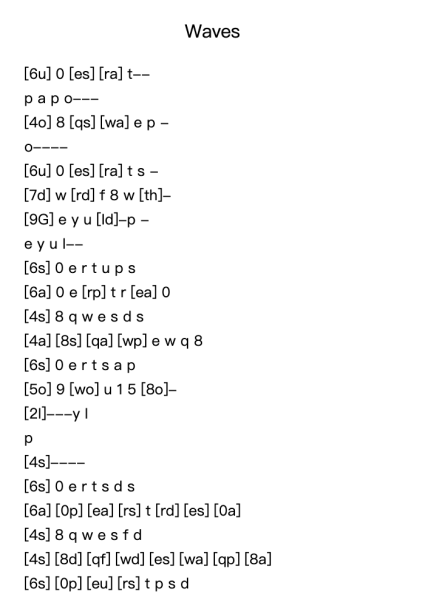 Waves

[6u] 0 [es] [ra] t--

p a p o---

[4o] 8 [qs] [wa] e p -

o----

[6u] 0 [es] [ra] t s -

[7d] w [rd] f 8 w [th]-

[9G] e y u [ld]-p -

e y u l--

[6s] 0 e r t u p s

[6a] 0 e [rp] t r [ea] 0

[4s] 8 q w e s d s

[4a] [8s] [qa] [wp] e w q 8

[6s] 0 e r t s a p

[5o] 9 [wo] u 1 5 [8o]-

[2l]---y l

p

[4s]----

[6s] 0 e r t s d s

[6a] [0p] [ea] [rs] t [rd] [es] [0a]

[4s] 8 q w e s f d

[4s] [8d] [qf] [wd] [es] [wa] [qp] [8a]

[6s] [0p] [eu] [rs] t p s d